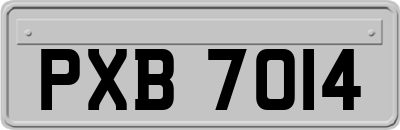 PXB 7014